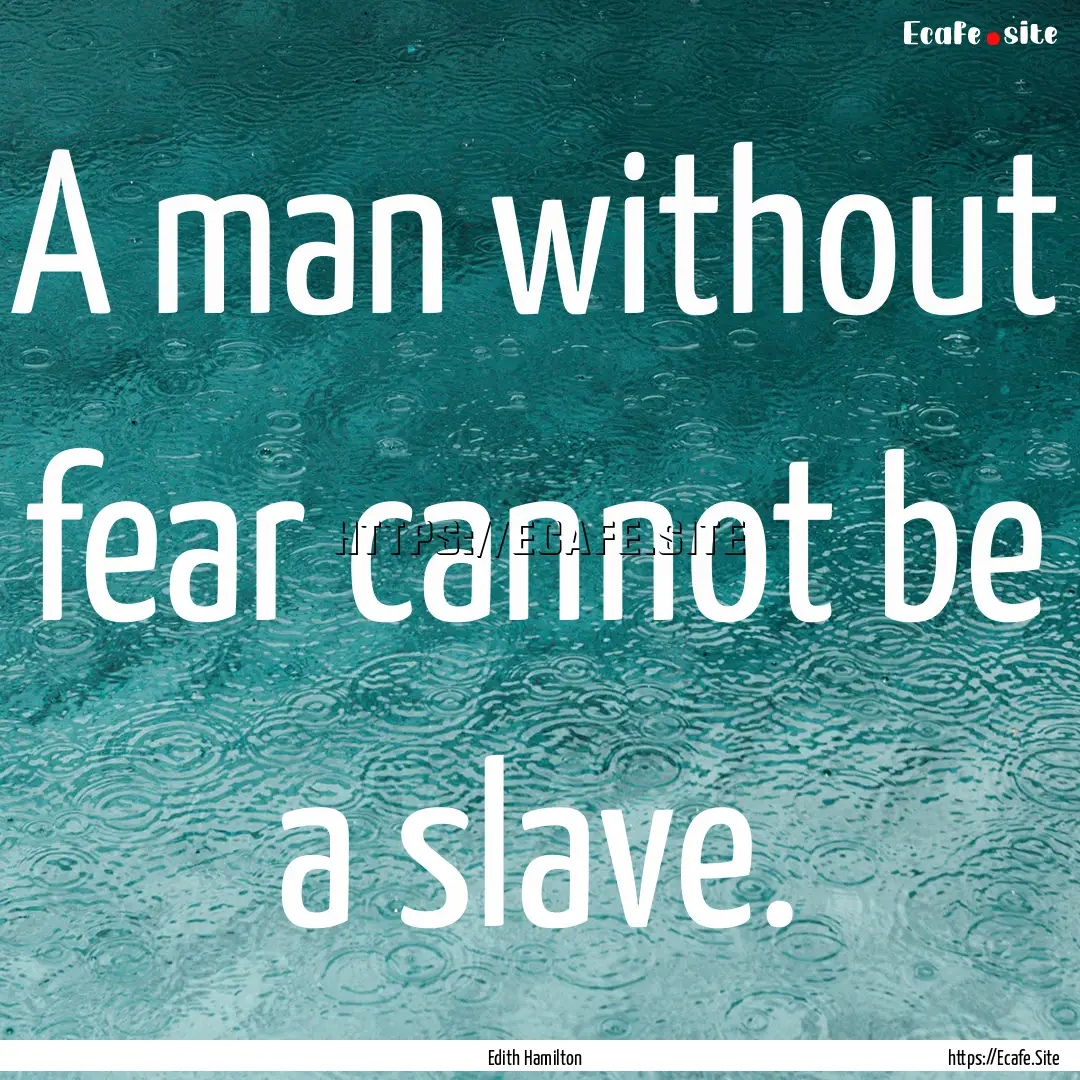 Ecafe.site

A man without fear cannot be a slave.

HTTPS://ECAFE.SITE

Edith Hamilton

https://Ecafe.Site